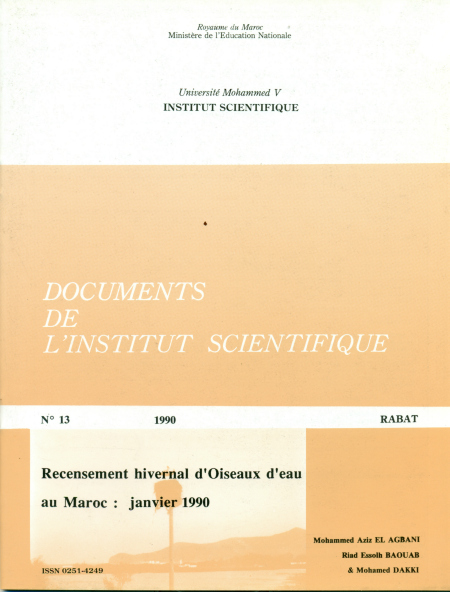 Royaume du Maroc
Ministère de l'Education Nationale

Université Mohammed V
INSTITUT SCIENTIFIQUE

DOCUMENTS
DE
L'INSTITUT SCIENTIFIQUE

N° 13 1990 RABAT

Recensement hivernal d'Oiseaux d'eau au Maroc : janvier 1990

Mohammed Aziz EL AGBANI
Riad Essolh BAOUAB
& Mohamed DAKKI

ISSN 0251-4249